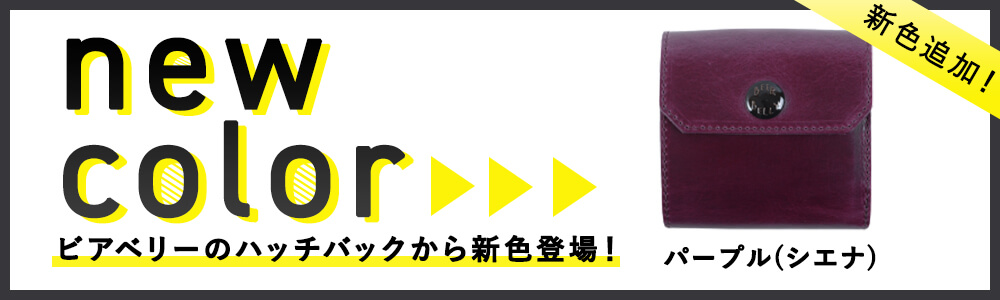 新色追加!

new color

ビアベリーのハッチバックから新色登場!

パープル(シエナ)